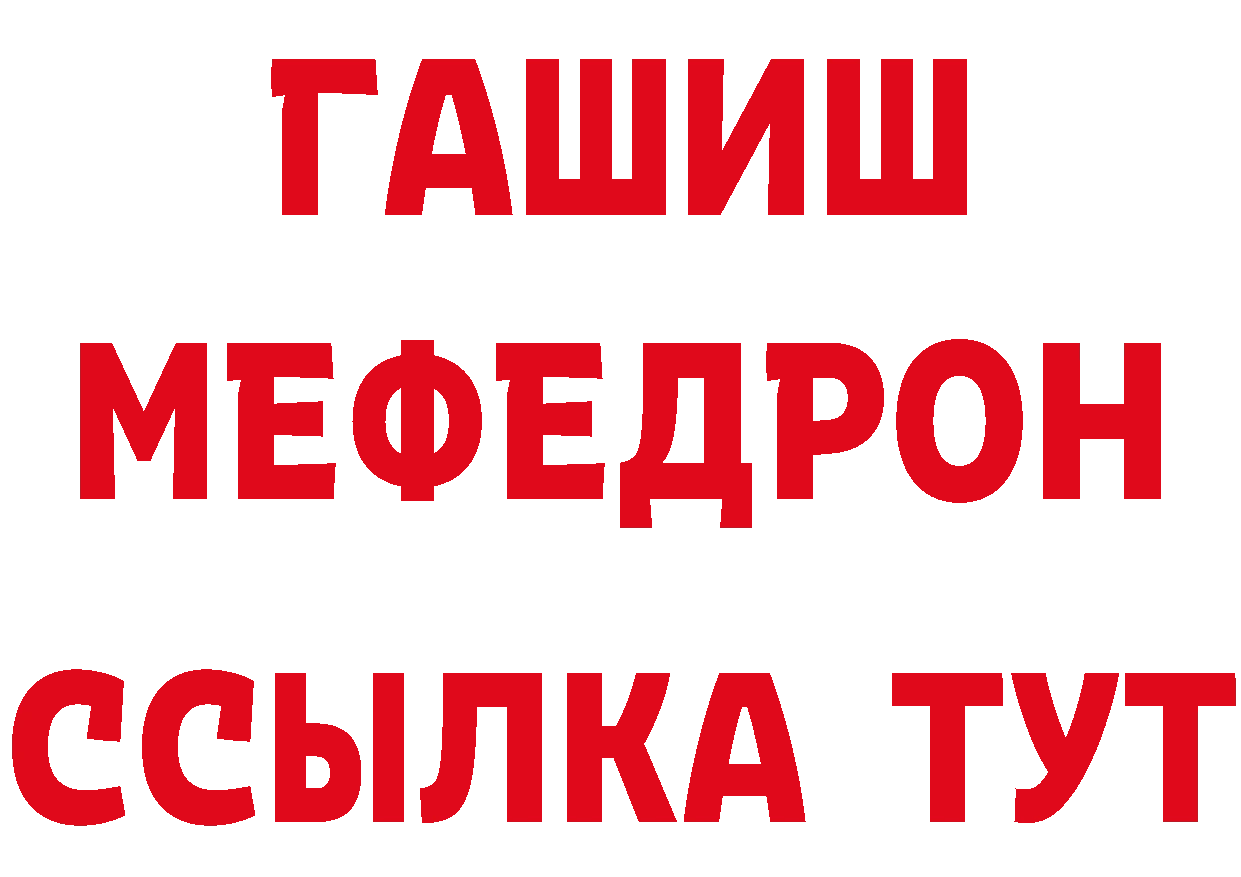 ГАШИШ МЕФЕДРОН ССЫЛКА ТУТ